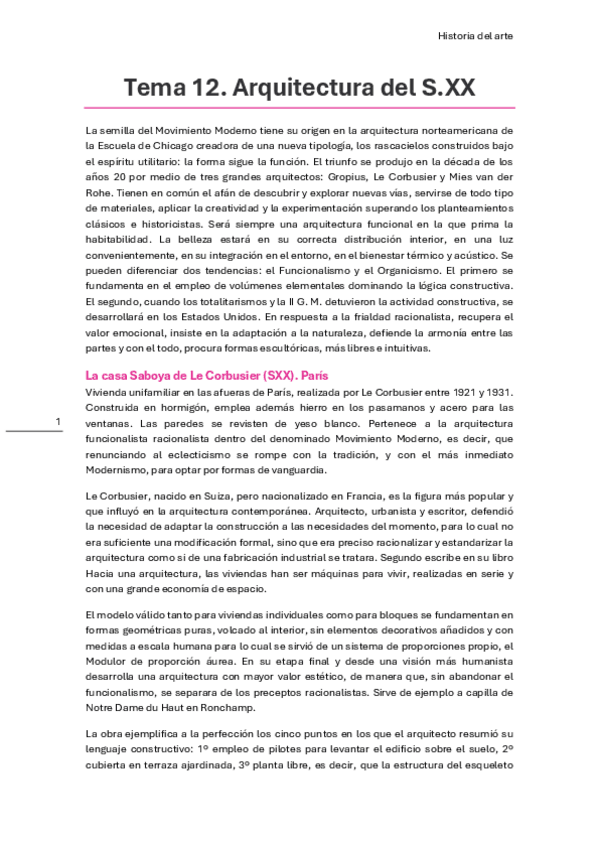 Historia del arte

Tema 12. Arquitectura del S.XX

La semilla del Movimiento Moderno tiene su origen en la arquitectura norteamericana de la Escuela de Chicago creadora de una nueva tipología, los rascacielos construidos bajo el espíritu utilitario: la forma sigue la función. El triunfo se produjo en la década de los años 20 por medio de tres grandes arquitectos: Gropius, Le Corbusier y Mies van der Rohe. Tienen en común el afán de descubrir y explorar nuevas vías, servirse de todo tipo de materiales, aplicar la creatividad y la experimentación superando los planteamientos clásicos e historicistas. Será siempre una arquitectura funcional en la que prima la habitabilidad. La belleza estará en su correcta distribución interior, en una luz convenientemente, en su integración en el entorno, en el bienestar térmico y acústico. Se pueden diferenciar dos tendencias: el Funcionalismo y el Organicismo. El primero se fundamenta en el empleo de volúmenes elementales dominando la lógica constructiva. El segundo, cuando los totalitarismos y la II G. M. detuvieron la actividad constructiva, se desarrollará en los Estados Unidos. En respuesta a la frialdad racionalista, recupera el valor emocional, insiste en la adaptación a la naturaleza, defiende la armonía entre las partes y con el todo, procura formas escultóricas, más libres e intuitivas.

La casa Saboya de Le Corbusier (SXX). París

Vivienda unifamiliar en las afueras de París, realizada por Le Corbusier entre 1921 y 1931. Construida en hormigón, emplea además hierro en los pasamanos y acero para las ventanas. Las paredes se revisten de yeso blanco. Pertenece a la arquitectura funcionalista racionalista dentro del denominado Movimiento Moderno, es decir, que renunciando al eclecticismo se rompe con la tradición, y con el más inmediato Modernismo, para optar por formas de vanguardia.

1

Le Corbusier, nacido en Suiza, pero nacionalizado en Francia, es la figura más popular y que influyó en la arquitectura contemporánea. Arquitecto, urbanista y escritor, defendió la necesidad de adaptar la construcción a las necesidades del momento, para lo cual no era suficiente una modificación formal, sino que era preciso racionalizar y estandarizar la arquitectura como si de una fabricación industrial se tratara. Segundo escribe en su libro Hacia una arquitectura, las viviendas han ser máquinas para vivir, realizadas en serie y con una grande economía de espacio.

El modelo válido tanto para viviendas individuales como para bloques se fundamentan en formas geométricas puras, volcado al interior, sin elementos decorativos añadidos y con medidas a escala humana para lo cual se sirvió de un sistema de proporciones propio, el Modulor de proporción áurea. En su etapa final y desde una visión más humanista desarrolla una arquitectura con mayor valor estético, de manera que, sin abandonar el funcionalismo, se separara de los preceptos racionalistas. Sirve de ejemplo a capilla de Notre Dame du Haut en Ronchamp.

La obra ejemplifica a la perfección los cinco puntos en los que el arquitecto resumió su lenguaje constructivo: 1º empleo de pilotes para levantar el edificio sobre el suelo, 2º cubierta en terraza ajardinada, 3º planta libre, es decir, que la estructura del esqueleto